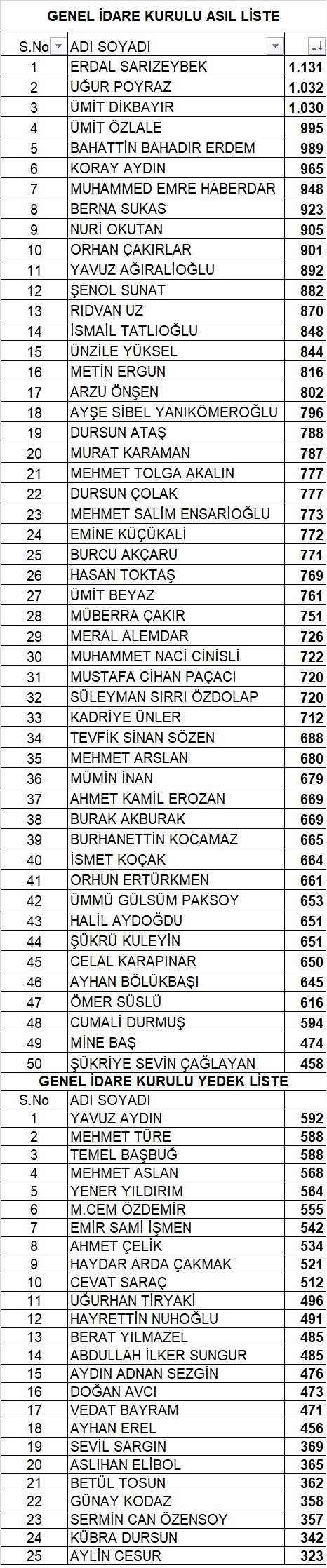 GENEL İDARE KURULU ASIL LİSTE

| S.No | ADI SOYADI | |
|---|---|---|
| 1 | ERDAL SARIZEYBEK | 1.131 |
| 2 | UĞUR POYRAZ | 1.032 |
| 3 | ÜMİT DİKBAYIR | 1.030 |
| 4 | ÜMİT ÖZLALE | 995 |
| 5 | BAHATTİN BAHADIR ERDEM | 989 |
| 6 | KORAY AYDIN | 965 |
| 7 | MUHAMMED EMRE HABERDAR | 948 |
| 8 | BERNA SUKAS | 923 |
| 9 | NURİ OKUTAN | 905 |
| 10 | ORHAN ÇAKIRLAR | 901 |
| 11 | YAVUZ AĞIRALİOĞLU | 892 |
| 12 | ŞENOL SUNAT | 882 |
| 13 | RIDVAN UZ | 870 |
| 14 | İSMAİL TATLIOĞLU | 848 |
| 15 | ÜNZİLE YÜKSEL | 844 |
| 16 | METİN ERGUN | 816 |
| 17 | ARZU ÖNŞEN | 802 |
| 18 | AYŞE SİBEL YANIKÖMEROĞLU | 796 |
| 19 | DURSUN ATAŞ | 788 |
| 20 | MURAT KARAMAN | 787 |
| 21 | MEHMET TOLGA AKALIN | 777 |
| 22 | DURSUN ÇOLAK | 777 |
| 23 | MEHMET SALİM ENSARİOĞLU | 773 |
| 24 | EMİNE KÜÇÜKALİ | 772 |
| 25 | BURCU AKÇARU | 771 |
| 26 | HASAN TOKTAŞ | 769 |
| 27 | ÜMİT BEYAZ | 761 |
| 28 | MÜBERRA ÇAKIR | 751 |
| 29 | MERAL ALEMDAR | 726 |
| 30 | MUHAMMET NACİ CİNİSLİ | 722 |
| 31 | MUSTAFA CİHAN PAÇACI | 720 |
| 32 | SÜLEYMAN SIRRI ÖZDOLAP | 720 |
| 33 | KADRİYE ÜNLER | 712 |
| 34 | TEVFİK SİNAN SÖZEN | 688 |
| 35 | MEHMET ARSLAN | 680 |
| 36 | MÜMİN İNAN | 679 |
| 37 | AHMET KAMİL EROZAN | 669 |
| 38 | BURAK AKBURAK | 669 |
| 39 | BURHANETTİN KOCAMAZ | 665 |
| 40 | İSMET KOÇAK | 664 |
| 41 | ORHUN ERTÜRKMEN | 661 |
| 42 | ÜMMÜ GÜLSÜM PAKSOY | 653 |
| 43 | HALİL AYDOĞDU | 651 |
| 44 | ŞÜKRÜ KULEYİN | 651 |
| 45 | CELAL KARAPINAR | 650 |
| 46 | AYHAN BÖLÜKBAŞI | 645 |
| 47 | ÖMER SÜSLÜ | 616 |
| 48 | CUMALİ DURMUŞ | 594 |
| 49 | MİNE BAŞ | 474 |
| 50 | ŞÜKRİYE SEVİN ÇAĞLAYAN | 458 |

GENEL İDARE KURULU YEDEK LİSTE

| S.No | ADI SOYADI | |
|---|---|---|
| 1 | YAVUZ AYDIN | 592 |
| 2 | MEHMET TÜRE | 588 |
| 3 | TEMEL BAŞBUĞ | 588 |
| 4 | MEHMET ASLAN | 568 |
| 5 | YENER YILDIRIM | 564 |
| 6 | M.CEM ÖZDEMİR | 555 |
| 7 | EMİR SAMİ İŞMEN | 542 |
| 8 | AHMET ÇELİK | 534 |
| 9 | HAYDAR ARDA ÇAKMAK | 521 |
| 10 | CEVAT SARAÇ | 512 |
| 11 | UĞURHAN TİRYAKİ | 496 |
| 12 | HAYRETTİN NUHOĞLU | 491 |
| 13 | BERAT YILMAZEL | 485 |
| 14 | ABDULLAH İLKER SUNGUR | 485 |
| 15 | AYDIN ADNAN SEZGİN | 476 |
| 16 | DOĞAN AVCI | 473 |
| 17 | VEDAT BAYRAM | 471 |
| 18 | AYHAN EREL | 456 |
| 19 | SEVİL SARGIN | 369 |
| 20 | ASLIHAN ELİBOL | 365 |
| 21 | BETÜL TOSUN | 362 |
| 22 | GÜNAY KODAZ | 358 |
| 23 | SERMİN CAN ÖZENSOY | 357 |
| 24 | KÜBRA DURSUN | 342 |
| 25 | AYLİN CESUR | 323 |